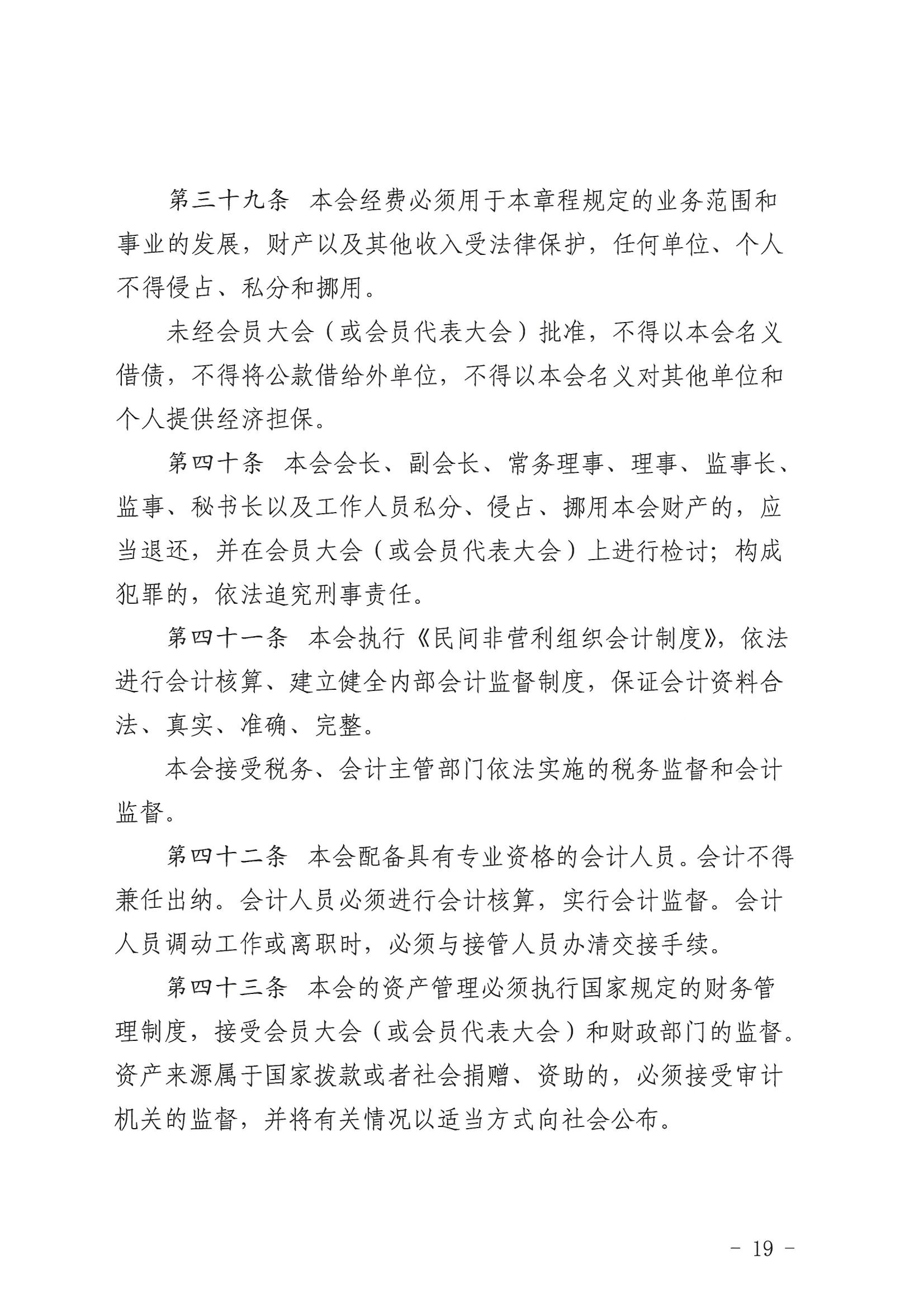 第三十九条　本会经费必须用于本章程规定的业务范围和事业的发展，财产以及其他收入受法律保护，任何单位、个人不得侵占、私分和挪用。

未经会员大会（或会员代表大会）批准，不得以本会名义借债，不得将公款借给外单位，不得以本会名义对其他单位和个人提供经济担保。

第四十条　本会会长、副会长、常务理事、理事、监事长、监事、秘书长以及工作人员私分、侵占、挪用本会财产的，应当退还，并在会员大会（或会员代表大会）上进行检讨；构成犯罪的，依法追究刑事责任。

第四十一条　本会执行《民间非营利组织会计制度》，依法进行会计核算、建立健全内部会计监督制度，保证会计资料合法、真实、准确、完整。

本会接受税务、会计主管部门依法实施的税务监督和会计监督。

第四十二条　本会配备具有专业资格的会计人员。会计不得兼任出纳。会计人员必须进行会计核算，实行会计监督。会计人员调动工作或离职时，必须与接管人员办清交接手续。

第四十三条　本会的资产管理必须执行国家规定的财务管理制度，接受会员大会（或会员代表大会）和财政部门的监督。资产来源属于国家拨款或者社会捐赠、资助的，必须接受审计机关的监督，并将有关情况以适当方式向社会公布。

- 19 -